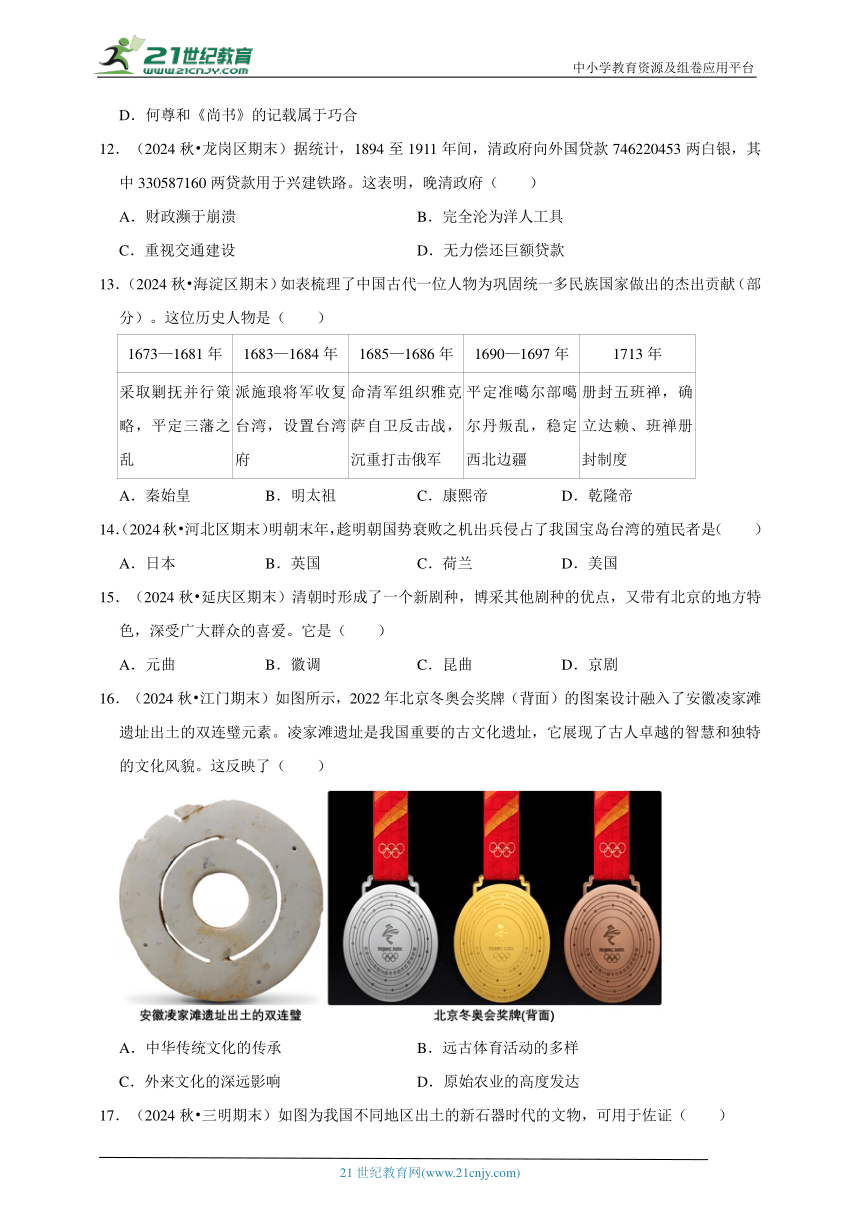 21世纪教育
www.21cnjy.com
中小学教育资源及组卷应用平台

D．何尊和《尚书》的记载属于巧合

12．（2024 秋•龙岗区期末）据统计，1894 至 1911 年间，清政府向外国贷款 746220453 两白银，其中 330587160 两贷款用于兴建铁路。这表明，晚清政府（　　）

A．财政濒于崩溃
B．完全沦为洋人工具
C．重视交通建设
D．无力偿还巨额贷款

13．（2024 秋•海淀区期末）如表梳理了中国古代一位人物为巩固统一多民族国家做出的杰出贡献（部分）。这位历史人物是（　　）

| 1673—1681 年 | 1683—1684 年 | 1685—1686 年 | 1690—1697 年 | 1713 年 |
|---|---|---|---|---|
| 采取剿抚并行策略，平定三藩之乱 | 派施琅将军收复台湾，设置台湾府 | 命清军组织雅克萨自卫反击战，沉重打击俄军 | 平定准噶尔部噶尔丹叛乱，稳定西北边疆 | 册封五班禅，确立达赖、班禅册封制度 |

A．秦始皇　B．明太祖　C．康熙帝　D．乾隆帝

14．（2024 秋•河北区期末）明朝末年，趁明朝国势衰败之机出兵侵占了我国宝岛台湾的殖民者是（　　）

A．日本　B．英国　C．荷兰　D．美国

15．（2024 秋•延庆区期末）清朝时形成了一个新剧种，博采其他剧种的优点，又带有北京的地方特色，深受广大群众的喜爱。它是（　　）

A．元曲　B．徽调　C．昆曲　D．京剧

16．（2024 秋•江门期末）如图所示，2022 年北京冬奥会奖牌（背面）的图案设计融入了安徽凌家滩遗址出土的双连璧元素。凌家滩遗址是我国重要的古文化遗址，它展现了古人卓越的智慧和独特的文化风貌。这反映了（　　）

安徽凌家滩遗址出土的双连璧
北京冬奥会奖牌(背面)

A．中华传统文化的传承
B．远古体育活动的多样
C．外来文化的深远影响
D．原始农业的高度发达

17．（2024 秋•三明期末）如图为我国不同地区出土的新石器时代的文物，可用于佐证（　　）

21 世纪教育网(www.21cnjy.com)